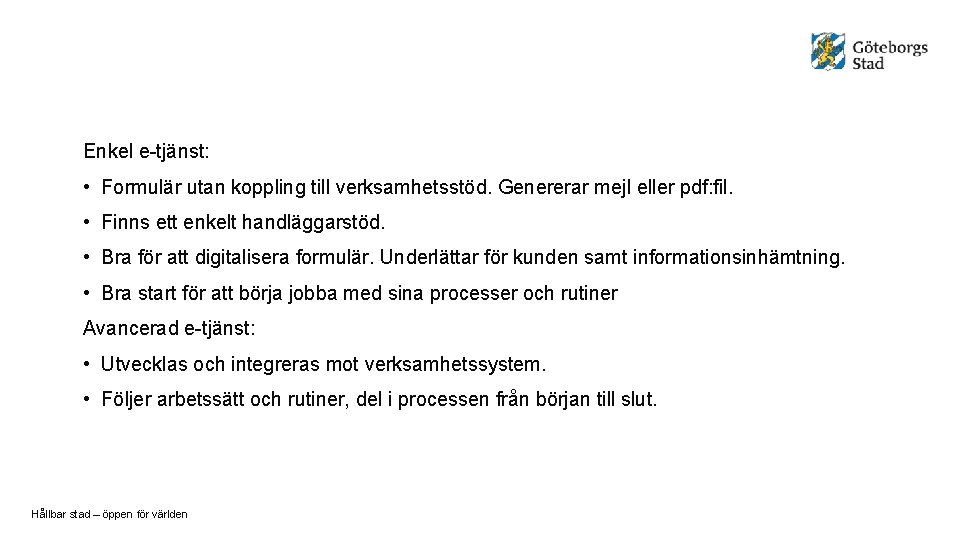 Göteborgs Stad

Enkel e-tjänst:

• Formulär utan koppling till verksamhetsstöd. Genererar mejl eller pdf:fil.

• Finns ett enkelt handläggarstöd.

• Bra för att digitalisera formulär. Underlättar för kunden samt informationsinhämtning.

• Bra start för att börja jobba med sina processer och rutiner

Avancerad e-tjänst:

• Utvecklas och integreras mot verksamhetssystem.

• Följer arbetssätt och rutiner, del i processen från början till slut.

Hållbar stad – öppen för världen